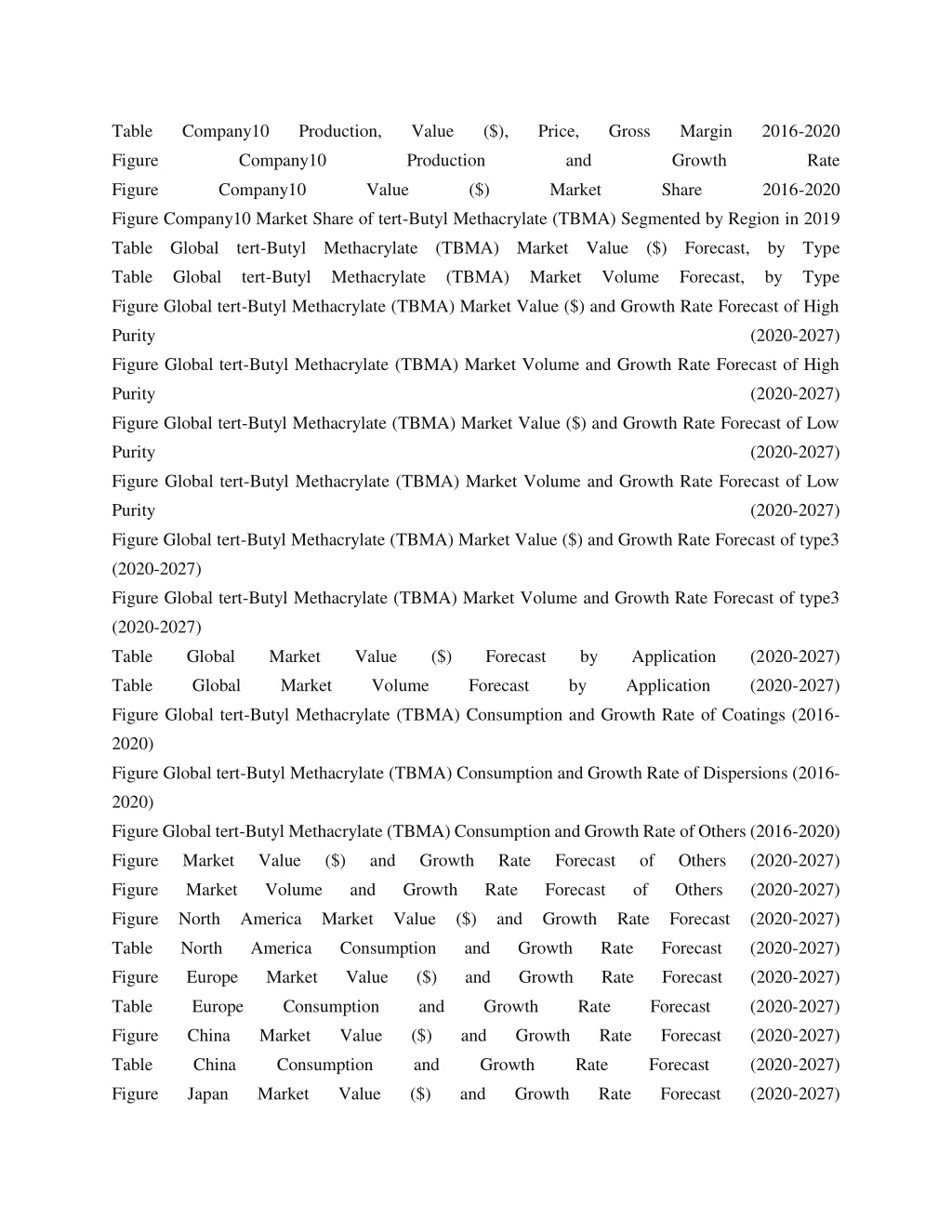 Table Company10 Production, Value ($), Price, Gross Margin 2016-2020
Figure Company10 Production and Growth Rate
Figure Company10 Value ($) Market Share 2016-2020
Figure Company10 Market Share of tert-Butyl Methacrylate (TBMA) Segmented by Region in 2019
Table Global tert-Butyl Methacrylate (TBMA) Market Value ($) Forecast, by Type
Table Global tert-Butyl Methacrylate (TBMA) Market Volume Forecast, by Type
Figure Global tert-Butyl Methacrylate (TBMA) Market Value ($) and Growth Rate Forecast of High Purity (2020-2027)
Figure Global tert-Butyl Methacrylate (TBMA) Market Volume and Growth Rate Forecast of High Purity (2020-2027)
Figure Global tert-Butyl Methacrylate (TBMA) Market Value ($) and Growth Rate Forecast of Low Purity (2020-2027)
Figure Global tert-Butyl Methacrylate (TBMA) Market Volume and Growth Rate Forecast of Low Purity (2020-2027)
Figure Global tert-Butyl Methacrylate (TBMA) Market Value ($) and Growth Rate Forecast of type3 (2020-2027)
Figure Global tert-Butyl Methacrylate (TBMA) Market Volume and Growth Rate Forecast of type3 (2020-2027)
Table Global Market Value ($) Forecast by Application (2020-2027)
Table Global Market Volume Forecast by Application (2020-2027)
Figure Global tert-Butyl Methacrylate (TBMA) Consumption and Growth Rate of Coatings (2016-2020)
Figure Global tert-Butyl Methacrylate (TBMA) Consumption and Growth Rate of Dispersions (2016-2020)
Figure Global tert-Butyl Methacrylate (TBMA) Consumption and Growth Rate of Others (2016-2020)
Figure Market Value ($) and Growth Rate Forecast of Others (2020-2027)
Figure Market Volume and Growth Rate Forecast of Others (2020-2027)
Figure North America Market Value ($) and Growth Rate Forecast (2020-2027)
Table North America Consumption and Growth Rate Forecast (2020-2027)
Figure Europe Market Value ($) and Growth Rate Forecast (2020-2027)
Table Europe Consumption and Growth Rate Forecast (2020-2027)
Figure China Market Value ($) and Growth Rate Forecast (2020-2027)
Table China Consumption and Growth Rate Forecast (2020-2027)
Figure Japan Market Value ($) and Growth Rate Forecast (2020-2027)